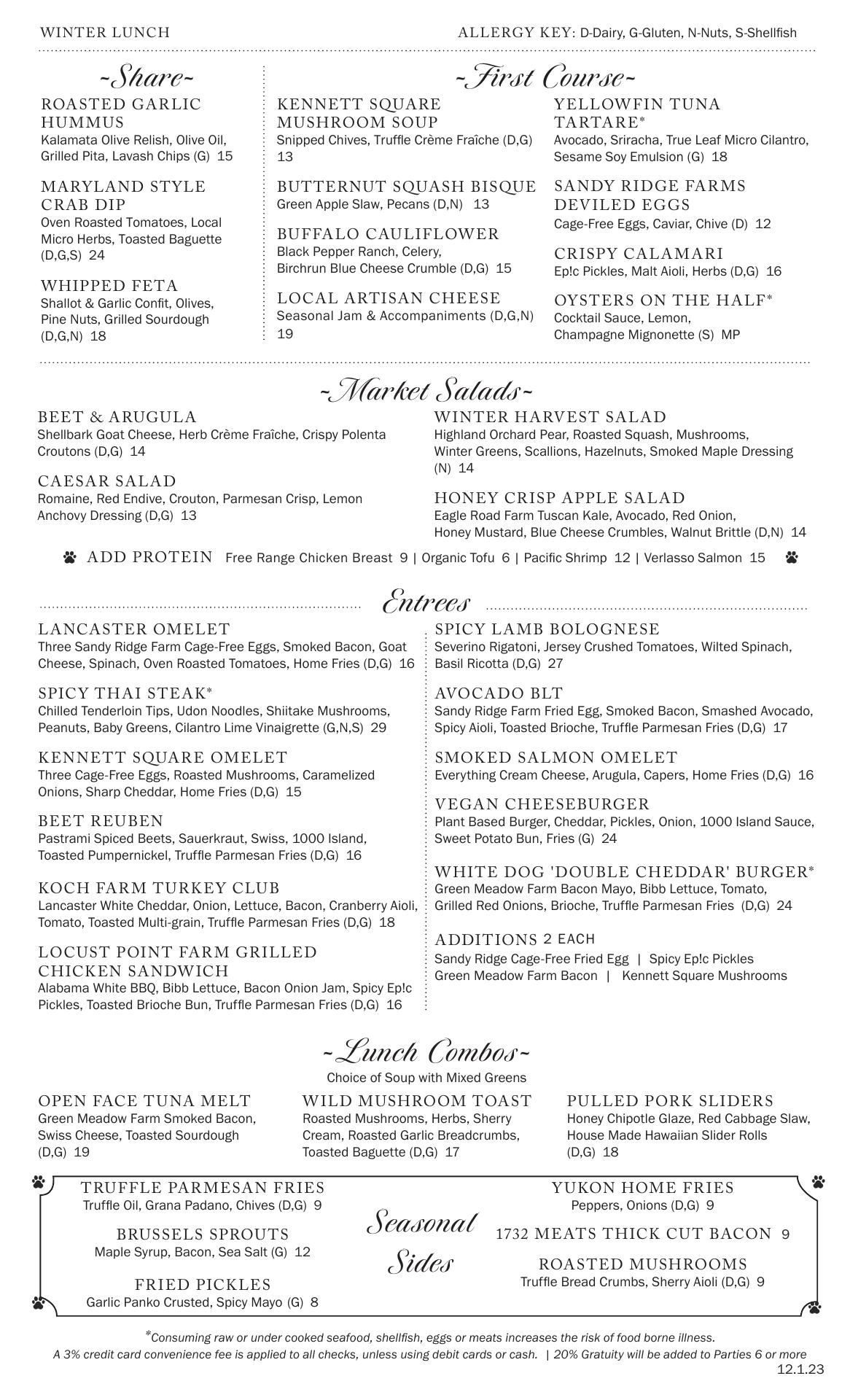 WINTER LUNCH ALLERGY KEY: D-Dairy, G-Gluten, N-Nuts, S-Shellfish

~Share~

ROASTED GARLIC HUMMUS
Kalamata Olive Relish, Olive Oil, Grilled Pita, Lavash Chips (G) 15

MARYLAND STYLE CRAB DIP
Oven Roasted Tomatoes, Local Micro Herbs, Toasted Baguette (D,G,S) 24

WHIPPED FETA
Shallot & Garlic Confit, Olives, Pine Nuts, Grilled Sourdough (D,G,N) 18

~First Course~

KENNETT SQUARE MUSHROOM SOUP
Snipped Chives, Truffle Crème Fraîche (D,G) 13

BUTTERNUT SQUASH BISQUE
Green Apple Slaw, Pecans (D,N) 13

BUFFALO CAULIFLOWER
Black Pepper Ranch, Celery, Birchrun Blue Cheese Crumble (D,G) 15

LOCAL ARTISAN CHEESE
Seasonal Jam & Accompaniments (D,G,N) 19

YELLOWFIN TUNA TARTARE*
Avocado, Sriracha, True Leaf Micro Cilantro, Sesame Soy Emulsion (G) 18

SANDY RIDGE FARMS DEVILED EGGS
Cage-Free Eggs, Caviar, Chive (D) 12

CRISPY CALAMARI
Ep!c Pickles, Malt Aioli, Herbs (D,G) 16

OYSTERS ON THE HALF*
Cocktail Sauce, Lemon, Champagne Mignonette (S) MP

~Market Salads~

BEET & ARUGULA
Shellbark Goat Cheese, Herb Crème Fraîche, Crispy Polenta Croutons (D,G) 14

CAESAR SALAD
Romaine, Red Endive, Crouton, Parmesan Crisp, Lemon Anchovy Dressing (D,G) 13

WINTER HARVEST SALAD
Highland Orchard Pear, Roasted Squash, Mushrooms, Winter Greens, Scallions, Hazelnuts, Smoked Maple Dressing (N) 14

HONEY CRISP APPLE SALAD
Eagle Road Farm Tuscan Kale, Avocado, Red Onion, Honey Mustard, Blue Cheese Crumbles, Walnut Brittle (D,N) 14

ADD PROTEIN Free Range Chicken Breast 9 | Organic Tofu 6 | Pacific Shrimp 12 | Verlasso Salmon 15

Entrees

LANCASTER OMELET
Three Sandy Ridge Farm Cage-Free Eggs, Smoked Bacon, Goat Cheese, Spinach, Oven Roasted Tomatoes, Home Fries (D,G) 16

SPICY THAI STEAK*
Chilled Tenderloin Tips, Udon Noodles, Shiitake Mushrooms, Peanuts, Baby Greens, Cilantro Lime Vinaigrette (G,N,S) 29

KENNETT SQUARE OMELET
Three Cage-Free Eggs, Roasted Mushrooms, Caramelized Onions, Sharp Cheddar, Home Fries (D,G) 15

BEET REUBEN
Pastrami Spiced Beets, Sauerkraut, Swiss, 1000 Island, Toasted Pumpernickel, Truffle Parmesan Fries (D,G) 16

KOCH FARM TURKEY CLUB
Lancaster White Cheddar, Onion, Lettuce, Bacon, Cranberry Aioli, Tomato, Toasted Multi-grain, Truffle Parmesan Fries (D,G) 18

LOCUST POINT FARM GRILLED CHICKEN SANDWICH
Alabama White BBQ, Bibb Lettuce, Bacon Onion Jam, Spicy Ep!c Pickles, Toasted Brioche Bun, Truffle Parmesan Fries (D,G) 16

SPICY LAMB BOLOGNESE
Severino Rigatoni, Jersey Crushed Tomatoes, Wilted Spinach, Basil Ricotta (D,G) 27

AVOCADO BLT
Sandy Ridge Farm Fried Egg, Smoked Bacon, Smashed Avocado, Spicy Aioli, Toasted Brioche, Truffle Parmesan Fries (D,G) 17

SMOKED SALMON OMELET
Everything Cream Cheese, Arugula, Capers, Home Fries (D,G) 16

VEGAN CHEESEBURGER
Plant Based Burger, Cheddar, Pickles, Onion, 1000 Island Sauce, Sweet Potato Bun, Fries (G) 24

WHITE DOG 'DOUBLE CHEDDAR' BURGER*
Green Meadow Farm Bacon Mayo, Bibb Lettuce, Tomato, Grilled Red Onions, Brioche, Truffle Parmesan Fries (D,G) 24

ADDITIONS 2 EACH
Sandy Ridge Cage-Free Fried Egg | Spicy Ep!c Pickles
Green Meadow Farm Bacon | Kennett Square Mushrooms

~Lunch Combos~
Choice of Soup with Mixed Greens

OPEN FACE TUNA MELT
Green Meadow Farm Smoked Bacon, Swiss Cheese, Toasted Sourdough (D,G) 19

WILD MUSHROOM TOAST
Roasted Mushrooms, Herbs, Sherry Cream, Roasted Garlic Breadcrumbs, Toasted Baguette (D,G) 17

PULLED PORK SLIDERS
Honey Chipotle Glaze, Red Cabbage Slaw, House Made Hawaiian Slider Rolls (D,G) 18

TRUFFLE PARMESAN FRIES
Truffle Oil, Grana Padano, Chives (D,G) 9

BRUSSELS SPROUTS
Maple Syrup, Bacon, Sea Salt (G) 12

FRIED PICKLES
Garlic Panko Crusted, Spicy Mayo (G) 8

Seasonal Sides

YUKON HOME FRIES
Peppers, Onions (D,G) 9

1732 MEATS THICK CUT BACON 9

ROASTED MUSHROOMS
Truffle Bread Crumbs, Sherry Aioli (D,G) 9

*Consuming raw or under cooked seafood, shellfish, eggs or meats increases the risk of food borne illness.
A 3% credit card convenience fee is applied to all checks, unless using debit cards or cash. | 20% Gratuity will be added to Parties 6 or more
12.1.23